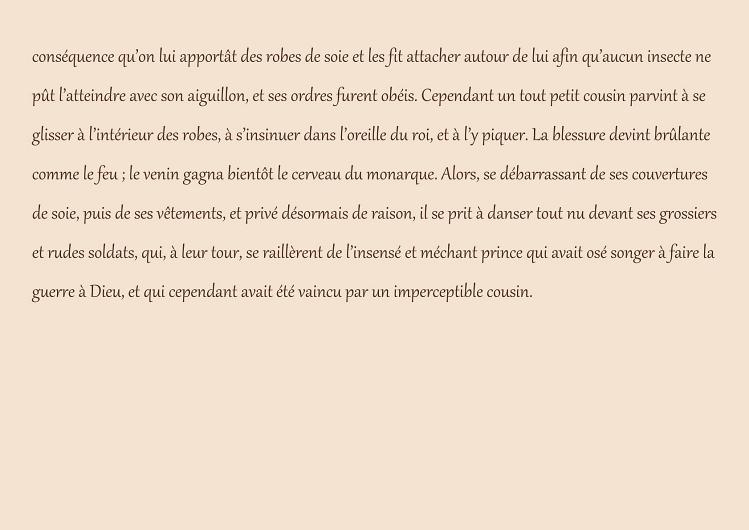 conséquence qu'on lui apportât des robes de soie et les fit attacher autour de lui afin qu'aucun insecte ne pût l'atteindre avec son aiguillon, et ses ordres furent obéis. Cependant un tout petit cousin parvint à se glisser à l'intérieur des robes, à s'insinuer dans l'oreille du roi, et à l'y piquer. La blessure devint brûlante comme le feu ; le venin gagna bientôt le cerveau du monarque. Alors, se débarrassant de ses couvertures de soie, puis de ses vêtements, et privé désormais de raison, il se prit à danser tout nu devant ses grossiers et rudes soldats, qui, à leur tour, se raillèrent de l'insensé et méchant prince qui avait osé songer à faire la guerre à Dieu, et qui cependant avait été vaincu par un imperceptible cousin.